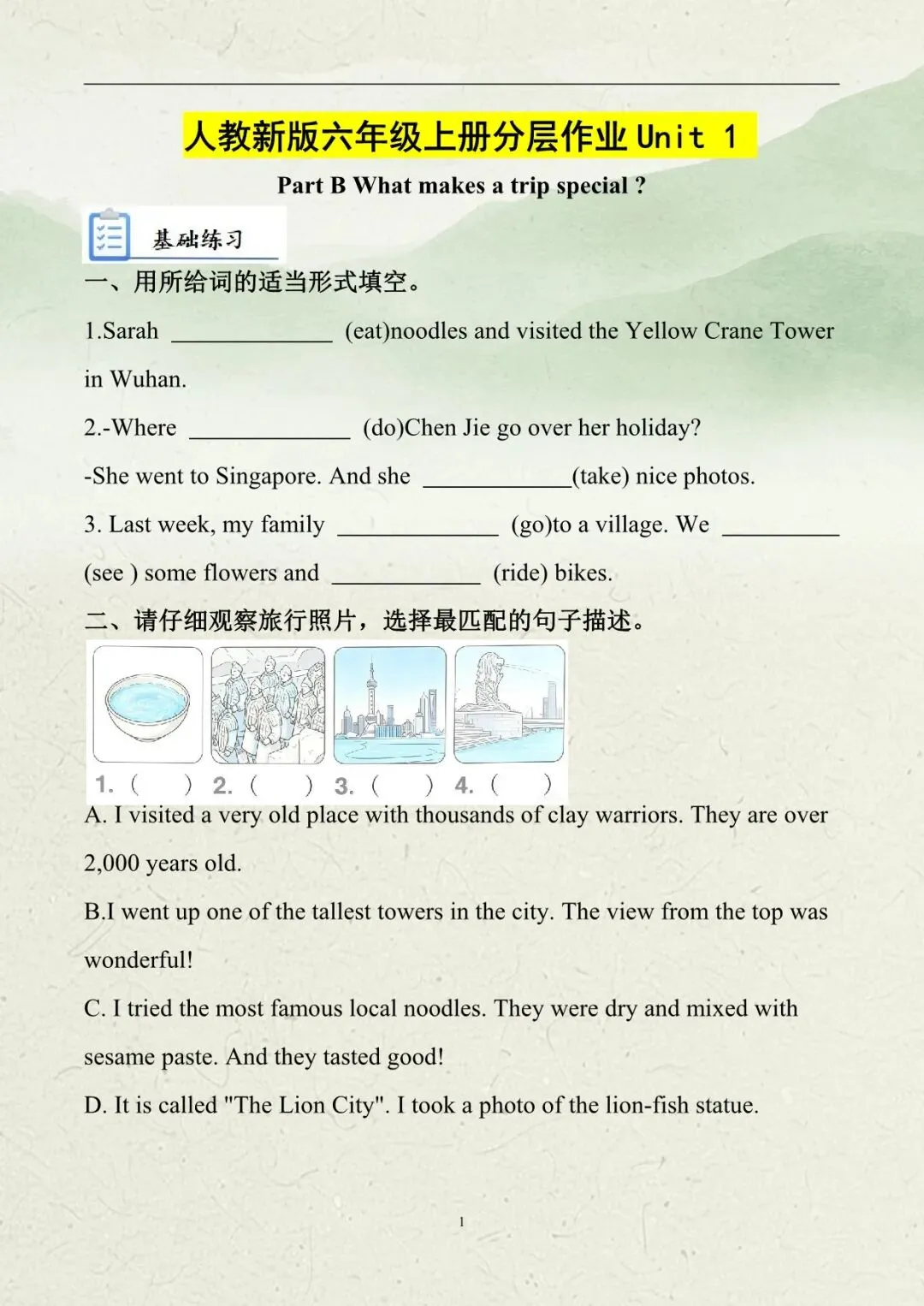 人教新版六年级上册分层作业Unit 1

Part B What makes a trip special ?

基础练习

一、用所给词的适当形式填空。

1.Sarah ____ (eat)noodles and visited the Yellow Crane Tower in Wuhan.

2.-Where ____ (do)Chen Jie go over her holiday?

-She went to Singapore. And she ____(take) nice photos.

3. Last week, my family ____ (go)to a village. We ____ (see ) some flowers and ____ (ride) bikes.

二、请仔细观察旅行照片，选择最匹配的句子描述。

1. (    ) 2. (    ) 3. (    ) 4. (    )

A. I visited a very old place with thousands of clay warriors. They are over 2,000 years old.

B.I went up one of the tallest towers in the city. The view from the top was wonderful!

C. I tried the most famous local noodles. They were dry and mixed with sesame paste. And they tasted good!

D. It is called "The Lion City". I took a photo of the lion-fish statue.

1